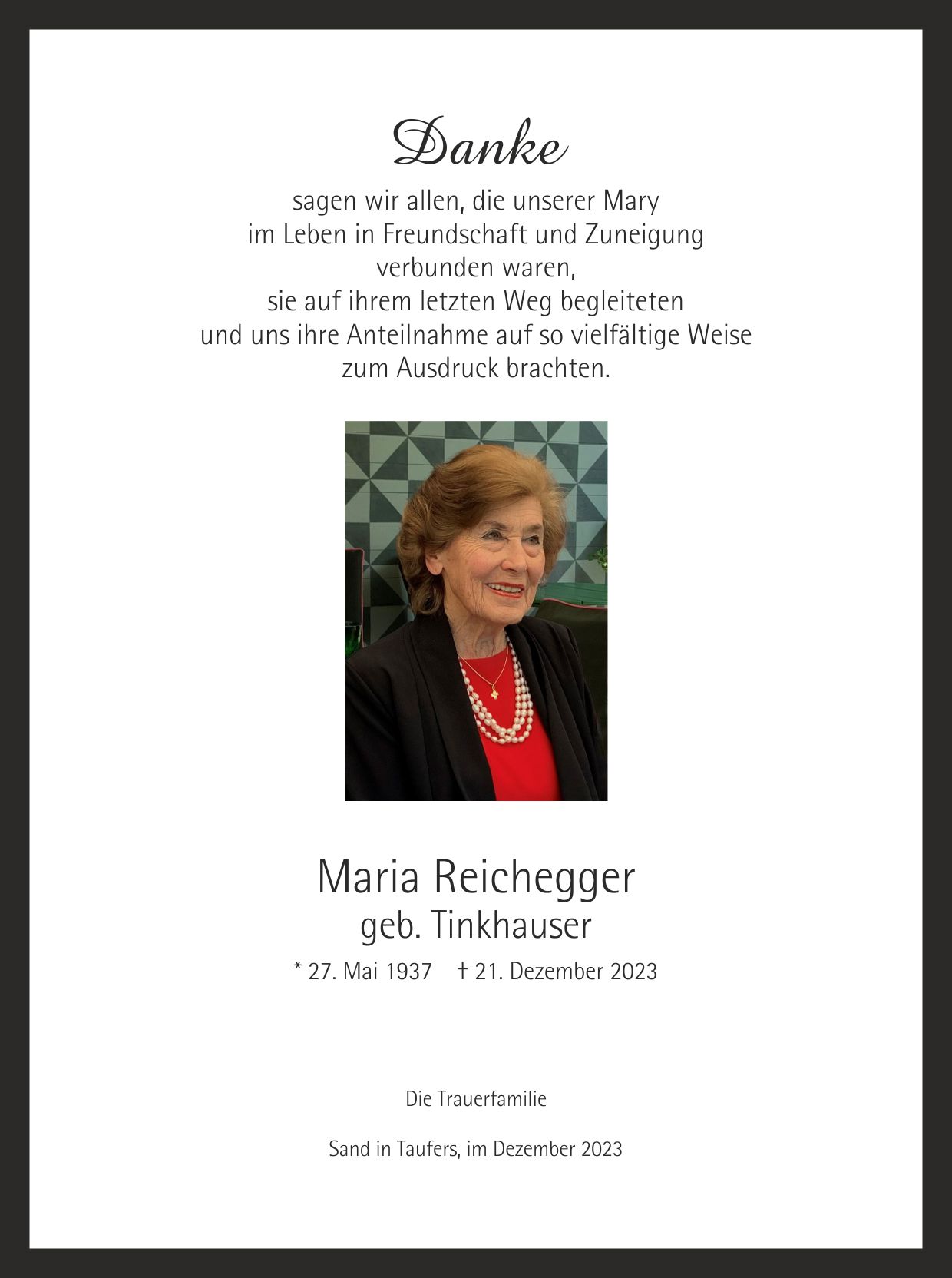 Danke

sagen wir allen, die unserer Mary
im Leben in Freundschaft und Zuneigung
verbunden waren,
sie auf ihrem letzten Weg begleiteten
und uns ihre Anteilnahme auf so vielfältige Weise
zum Ausdruck brachten.

Maria Reichegger
geb. Tinkhauser
* 27. Mai 1937 † 21. Dezember 2023

Die Trauerfamilie

Sand in Taufers, im Dezember 2023